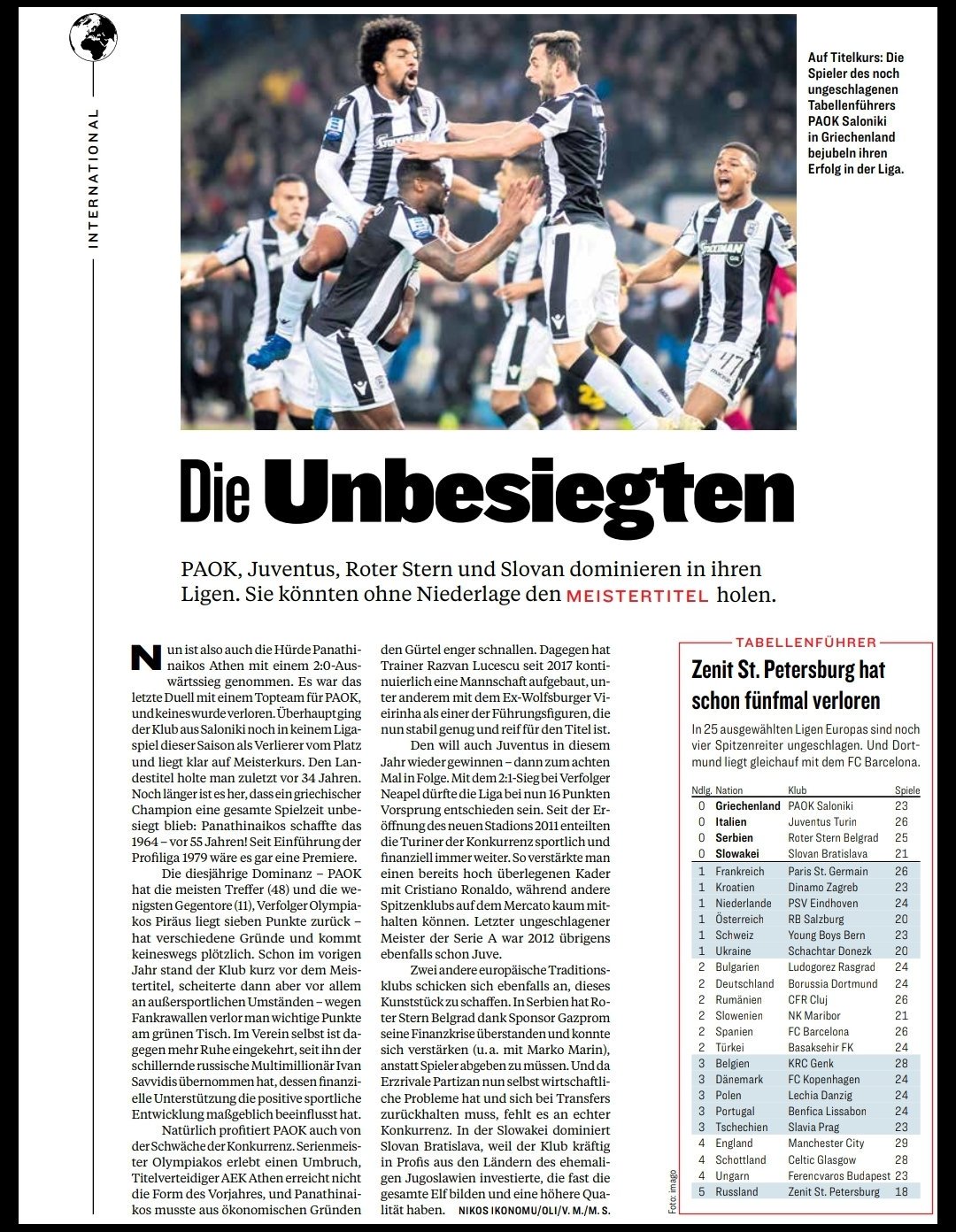 INTERNATIONAL

Auf Titelkurs: Die Spieler des noch ungeschlagenen Tabellenführers PAOK Saloniki in Griechenland bejubeln ihren Erfolg in der Liga.

Die Unbesiegten

PAOK, Juventus, Roter Stern und Slovan dominieren in ihren Ligen. Sie könnten ohne Niederlage den MEISTERTITEL holen.

Nun ist also auch die Hürde Panathinaikos Athen mit einem 2:0-Auswärtssieg genommen. Es war das letzte Duell mit einem Topteam für PAOK, und keines wurde verloren. Überhaupt ging der Klub aus Saloniki noch in keinem Ligaspiel dieser Saison als Verlierer vom Platz und liegt klar auf Meisterkurs. Den Landestitel holte man zuletzt vor 34 Jahren. Noch länger ist es her, dass ein griechischer Champion eine gesamte Spielzeit unbesiegt blieb: Panathinaikos schaffte das 1964 – vor 55 Jahren! Seit Einführung der Profiliga 1979 wäre es gar eine Premiere.

Die diesjährige Dominanz – PAOK hat die meisten Treffer (48) und die wenigsten Gegentore (11), Verfolger Olympiakos Piräus liegt sieben Punkte zurück – hat verschiedene Gründe und kommt keineswegs plötzlich. Schon im vorigen Jahr stand der Klub kurz vor dem Meistertitel, scheiterte dann aber vor allem an außersportlichen Umständen – wegen Fankrawallen verlor man wichtige Punkte am grünen Tisch. Im Verein selbst ist dagegen mehr Ruhe eingekehrt, seit ihn der schillernde russische Multimillionär Ivan Savvidis übernommen hat, dessen finanzielle Unterstützung die positive sportliche Entwicklung maßgeblich beeinflusst hat.

Natürlich profitiert PAOK auch von der Schwäche der Konkurrenz. Serienmeister Olympiakos erlebt einen Umbruch, Titelverteidiger AEK Athen erreicht nicht die Form des Vorjahres, und Panathinaikos musste aus ökonomischen Gründen den Gürtel enger schnallen. Dagegen hat Trainer Razvan Lucescu seit 2017 kontinuierlich eine Mannschaft aufgebaut, unter anderem mit dem Ex-Wolfsburger Vieirinha als einer der Führungsfiguren, die nun stabil genug und reif für den Titel ist.

Den will auch Juventus in diesem Jahr wieder gewinnen – dann zum achten Mal in Folge. Mit dem 2:1-Sieg bei Verfolger Neapel dürfte die Liga bei nun 16 Punkten Vorsprung entschieden sein. Seit der Eröffnung des neuen Stadions 2011 enteilten die Turiner der Konkurrenz sportlich und finanziell immer weiter. So verstärkte man einen bereits hoch überlegenen Kader mit Cristiano Ronaldo, während andere Spitzenklubs auf dem Mercato kaum mithalten können. Letzter ungeschlagener Meister der Serie A war 2012 übrigens ebenfalls schon Juve.

Zwei andere europäische Traditionsklubs schicken sich ebenfalls an, dieses Kunststück zu schaffen. In Serbien hat Roter Stern Belgrad dank Sponsor Gazprom seine Finanzkrise überstanden und konnte sich verstärken (u. a. mit Marko Marin), anstatt Spieler abgeben zu müssen. Und da Erzrivale Partizan nun selbst wirtschaftliche Probleme hat und sich bei Transfers zurückhalten muss, fehlt es an echter Konkurrenz. In der Slowakei dominiert Slovan Bratislava, weil der Klub kräftig in Profis aus den Ländern des ehemaligen Jugoslawien investierte, die fast die gesamte Elf bilden und eine höhere Qualität haben. NIKOS IKONOMU/OLI/V. M./M. S.

TABELLENFÜHRER
Zenit St. Petersburg hat schon fünfmal verloren
In 25 ausgewählten Ligen Europas sind noch vier Spitzenreiter ungeschlagen. Und Dortmund liegt gleichauf mit dem FC Barcelona.

| Ndlg. | Nation | Klub | Spiele |
|---|---|---|---|
| 0 | Griechenland | PAOK Saloniki | 23 |
| 0 | Italien | Juventus Turin | 26 |
| 0 | Serbien | Roter Stern Belgrad | 25 |
| 0 | Slowakei | Slovan Bratislava | 21 |
| 1 | Frankreich | Paris St. Germain | 26 |
| 1 | Kroatien | Dinamo Zagreb | 23 |
| 1 | Niederlande | PSV Eindhoven | 24 |
| 1 | Österreich | RB Salzburg | 20 |
| 1 | Schweiz | Young Boys Bern | 23 |
| 1 | Ukraine | Schachtar Donezk | 20 |
| 2 | Bulgarien | Ludogorez Rasgrad | 24 |
| 2 | Deutschland | Borussia Dortmund | 24 |
| 2 | Rumänien | CFR Cluj | 26 |
| 2 | Slowenien | NK Maribor | 21 |
| 2 | Spanien | FC Barcelona | 26 |
| 2 | Türkei | Basaksehir FK | 24 |
| 3 | Belgien | KRC Genk | 28 |
| 3 | Dänemark | FC Kopenhagen | 24 |
| 3 | Polen | Lechia Danzig | 24 |
| 3 | Portugal | Benfica Lissabon | 24 |
| 3 | Tschechien | Slavia Prag | 23 |
| 4 | England | Manchester City | 29 |
| 4 | Schottland | Celtic Glasgow | 28 |
| 4 | Ungarn | Ferencvaros Budapest | 23 |
| 5 | Russland | Zenit St. Petersburg | 18 |

Foto: imago